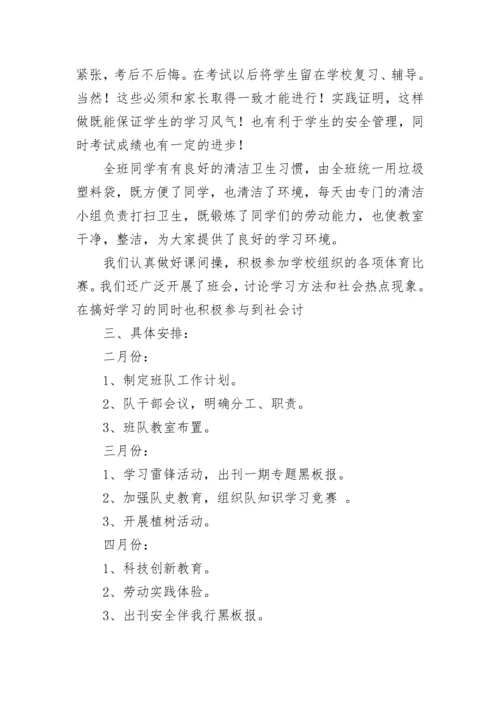 紧张，考后不后悔。在考试以后将学生留在学校复习、辅导。当然！这些必须和家长取得一致才能进行！实践证明，这样做既能保证学生的学习风气！也有利于学生的安全管理，同时考试成绩也有一定的进步！

全班同学有有良好的清洁卫生习惯，由全班统一用垃圾塑料袋，既方便了同学，也清洁了环境，每天由专门的清洁小组负责打扫卫生，既锻炼了同学们的劳动能力，也使教室干净，整洁，为大家提供了良好的学习环境。

我们认真做好课间操，积极参加学校组织的各项体育比赛。我们还广泛开展了班会，讨论学习方法和社会热点现象。在搞好学习的同时也积极参与到社会讨

三、具体安排：

二月份：

1、制定班队工作计划。

2、队干部会议，明确分工、职责。

3、班队教室布置。

三月份：

1、学习雷锋活动，出刊一期专题黑板报。

2、加强队史教育，组织队知识学习竞赛 。

3、开展植树活动。

四月份：

1、科技创新教育。

2、劳动实践体验。

3、出刊安全伴我行黑板报。